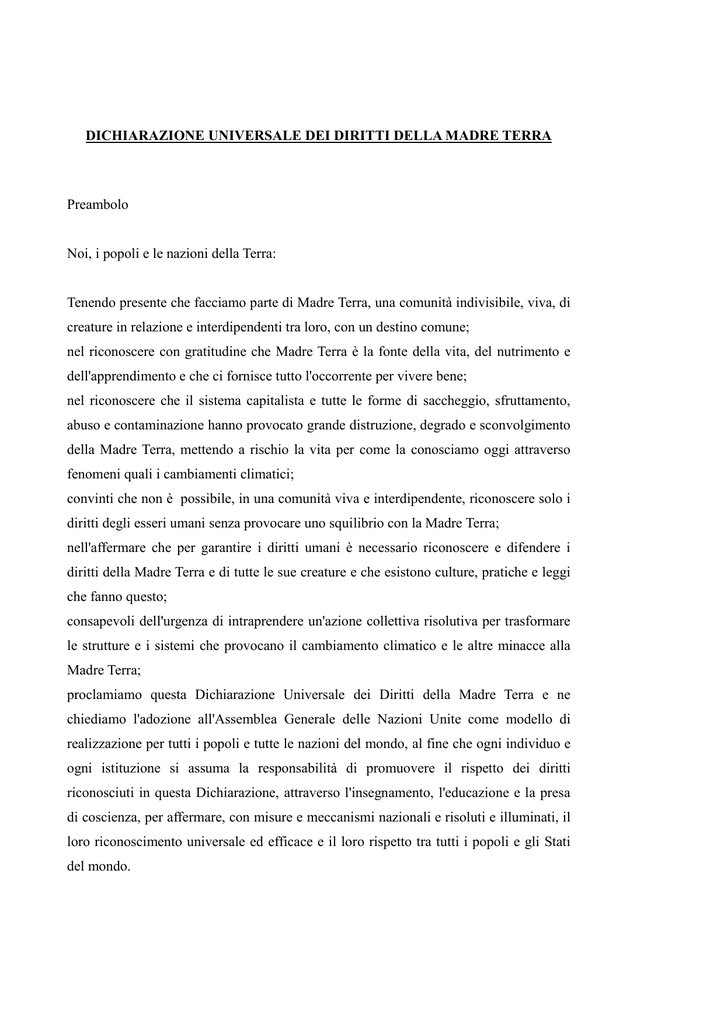 DICHIARAZIONE UNIVERSALE DEI DIRITTI DELLA MADRE TERRA

Preambolo

Noi, i popoli e le nazioni della Terra:

Tenendo presente che facciamo parte di Madre Terra, una comunità indivisibile, viva, di creature in relazione e interdipendenti tra loro, con un destino comune;
nel riconoscere con gratitudine che Madre Terra è la fonte della vita, del nutrimento e dell'apprendimento e che ci fornisce tutto l'occorrente per vivere bene;
nel riconoscere che il sistema capitalista e tutte le forme di saccheggio, sfruttamento, abuso e contaminazione hanno provocato grande distruzione, degrado e sconvolgimento della Madre Terra, mettendo a rischio la vita per come la conosciamo oggi attraverso fenomeni quali i cambiamenti climatici;
convinti che non è possibile, in una comunità viva e interdipendente, riconoscere solo i diritti degli esseri umani senza provocare uno squilibrio con la Madre Terra;
nell'affermare che per garantire i diritti umani è necessario riconoscere e difendere i diritti della Madre Terra e di tutte le sue creature e che esistono culture, pratiche e leggi che fanno questo;
consapevoli dell'urgenza di intraprendere un'azione collettiva risolutiva per trasformare le strutture e i sistemi che provocano il cambiamento climatico e le altre minacce alla Madre Terra;
proclamiamo questa Dichiarazione Universale dei Diritti della Madre Terra e ne chiediamo l'adozione all'Assemblea Generale delle Nazioni Unite come modello di realizzazione per tutti i popoli e tutte le nazioni del mondo, al fine che ogni individuo e ogni istituzione si assuma la responsabilità di promuovere il rispetto dei diritti riconosciuti in questa Dichiarazione, attraverso l'insegnamento, l'educazione e la presa di coscienza, per affermare, con misure e meccanismi nazionali e risoluti e illuminati, il loro riconoscimento universale ed efficace e il loro rispetto tra tutti i popoli e gli Stati del mondo.